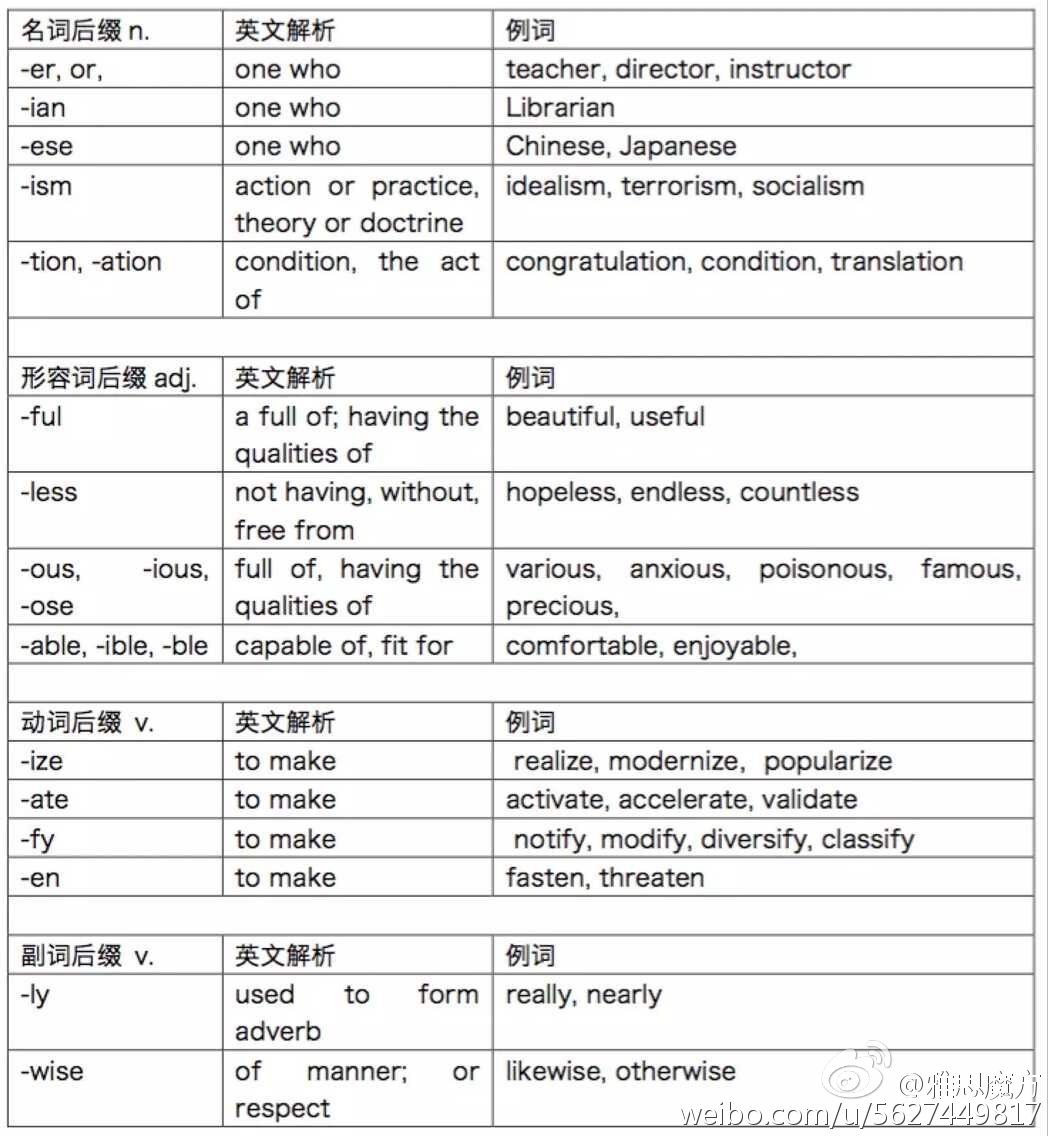 | 名词后缀 n. | 英文解析 | 例词 |
|---|---|---|
| -er, or, | one who | teacher, director, instructor |
| -ian | one who | Librarian |
| -ese | one who | Chinese, Japanese |
| -ism | action or practice, theory or doctrine | idealism, terrorism, socialism |
| -tion, -ation | condition, the act of | congratulation, condition, translation |
| | | |
| 形容词后缀 adj. | 英文解析 | 例词 |
| -ful | a full of; having the qualities of | beautiful, useful |
| -less | not having, without, free from | hopeless, endless, countless |
| -ous, -ious, -ose | full of, having the qualities of | various, anxious, poisonous, famous, precious, |
| -able, -ible, -ble | capable of, fit for | comfortable, enjoyable, |
| | | |
| 动词后缀 v. | 英文解析 | 例词 |
| -ize | to make | realize, modernize, popularize |
| -ate | to make | activate, accelerate, validate |
| -fy | to make | notify, modify, diversify, classify |
| -en | to make | fasten, threaten |
| | | |
| 副词后缀 v. | 英文解析 | 例词 |
| -ly | used to form adverb | really, nearly |
| -wise | of manner; or respect | likewise, otherwise |

@雅思魔方
weibo.com/u/5627449817